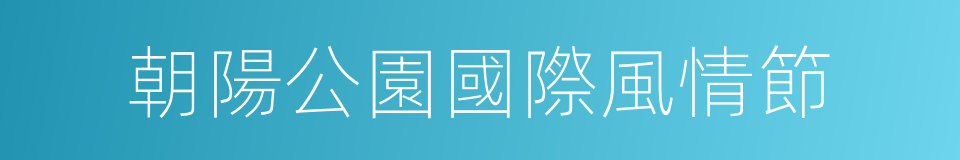 朝陽公園國際風情節